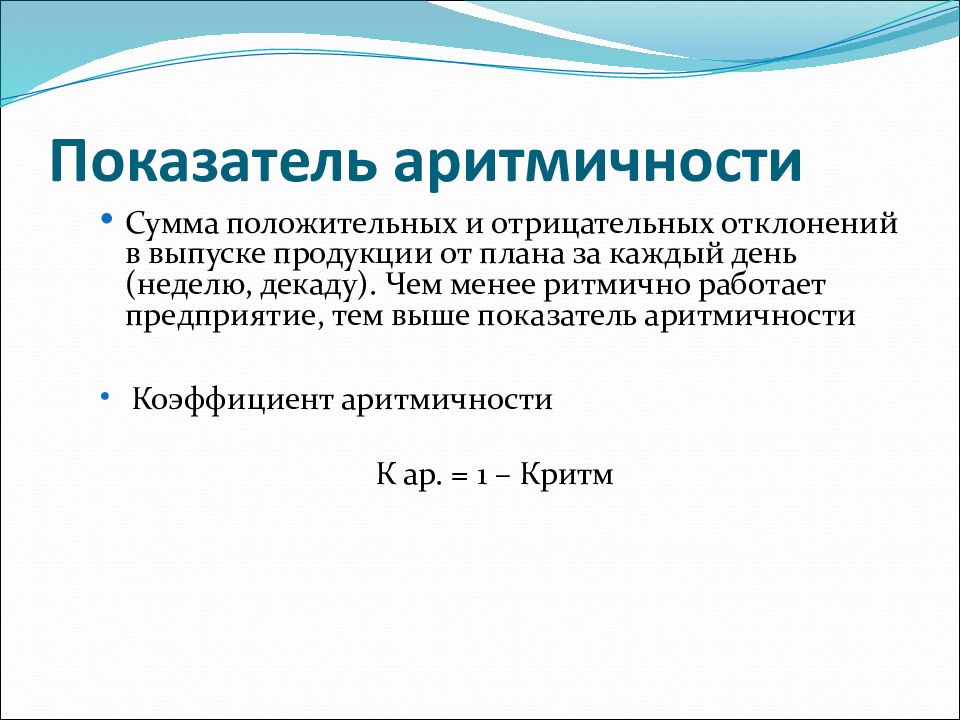 Показатель аритмичности

• Сумма положительных и отрицательных отклонений в выпуске продукции от плана за каждый день (неделю, декаду). Чем менее ритмично работает предприятие, тем выше показатель аритмичности

• Коэффициент аритмичности

К ар. = 1 – Критм